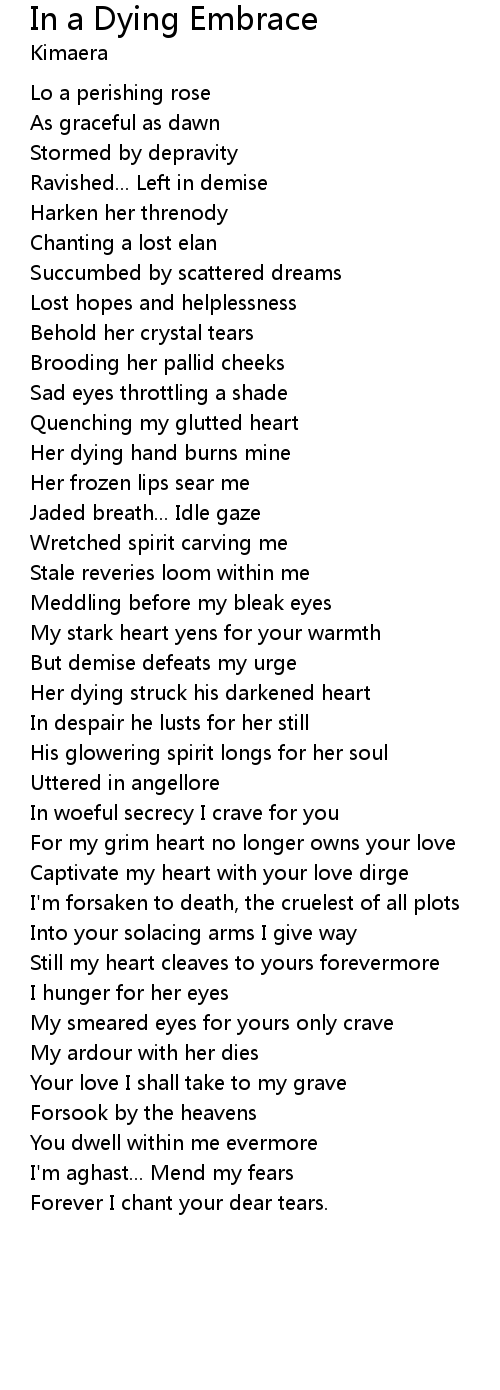 In a Dying Embrace
Kimaera

Lo a perishing rose
As graceful as dawn
Stormed by depravity
Ravished... Left in demise
Harken her threnody
Chanting a lost elan
Succumbed by scattered dreams
Lost hopes and helplessness
Behold her crystal tears
Brooding her pallid cheeks
Sad eyes throttling a shade
Quenching my glutted heart
Her dying hand burns mine
Her frozen lips sear me
Jaded breath... Idle gaze
Wretched spirit carving me
Stale reveries loom within me
Meddling before my bleak eyes
My stark heart yens for your warmth
But demise defeats my urge
Her dying struck his darkened heart
In despair he lusts for her still
His glowering spirit longs for her soul
Uttered in angellore
In woeful secrecy I crave for you
For my grim heart no longer owns your love
Captivate my heart with your love dirge
I'm forsaken to death, the cruelest of all plots
Into your solacing arms I give way
Still my heart cleaves to yours forevermore
I hunger for her eyes
My smeared eyes for yours only crave
My ardour with her dies
Your love I shall take to my grave
Forsook by the heavens
You dwell within me evermore
I'm aghast... Mend my fears
Forever I chant your dear tears.